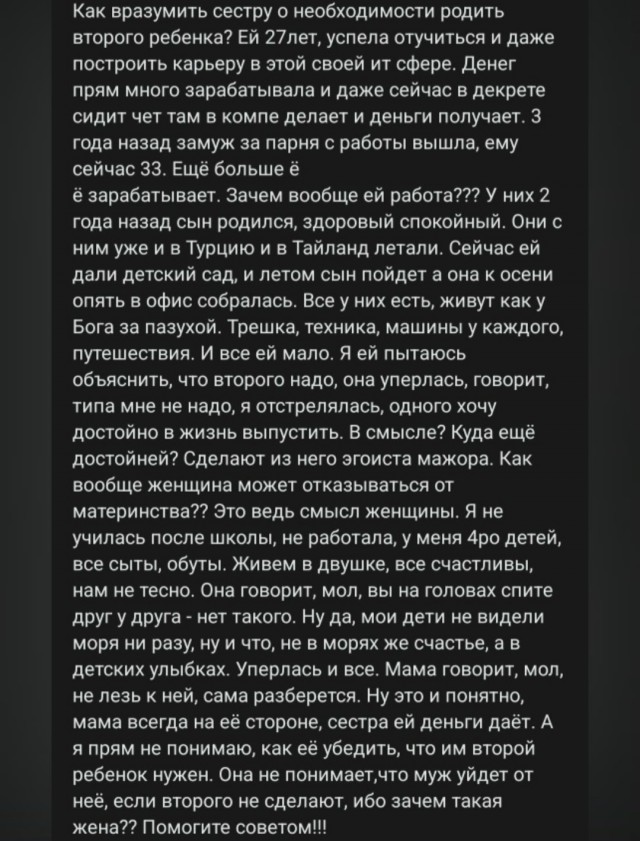 Как вразумить сестру о необходимости родить второго ребенка? Ей 27лет, успела отучиться и даже построить карьеру в этой своей ит сфере. Денег прям много зарабатывала и даже сейчас в декрете сидит чет там в компе делает и деньги получает. 3 года назад замуж за парня с работы вышла, ему сейчас 33. Ещё больше ё
ё зарабатывает. Зачем вообще ей работа??? У них 2 года назад сын родился, здоровый спокойный. Они с ним уже и в Турцию и в Тайланд летали. Сейчас ей дали детский сад, и летом сын пойдет а она к осени опять в офис собралась. Все у них есть, живут как у Бога за пазухой. Трешка, техника, машины у каждого, путешествия. И все ей мало. Я ей пытаюсь объяснить, что второго надо, она уперлась, говорит, типа мне не надо, я отстрелялась, одного хочу достойно в жизнь выпустить. В смысле? Куда ещё достойней? Сделают из него эгоиста мажора. Как вообще женщина может отказываться от материнства?? Это ведь смысл женщины. Я не училась после школы, не работала, у меня 4ро детей, все сыты, обуты. Живем в двушке, все счастливы, нам не тесно. Она говорит, мол, вы на головах спите друг у друга - нет такого. Ну да, мои дети не видели моря ни разу, ну и что, не в морях же счастье, а в детских улыбках. Уперлась и все. Мама говорит, мол, не лезь к ней, сама разберется. Ну это и понятно, мама всегда на её стороне, сестра ей деньги даёт. А я прям не понимаю, как её убедить, что им второй ребенок нужен. Она не понимает,что муж уйдет от неё, если второго не сделают, ибо зачем такая жена?? Помогите советом!!!